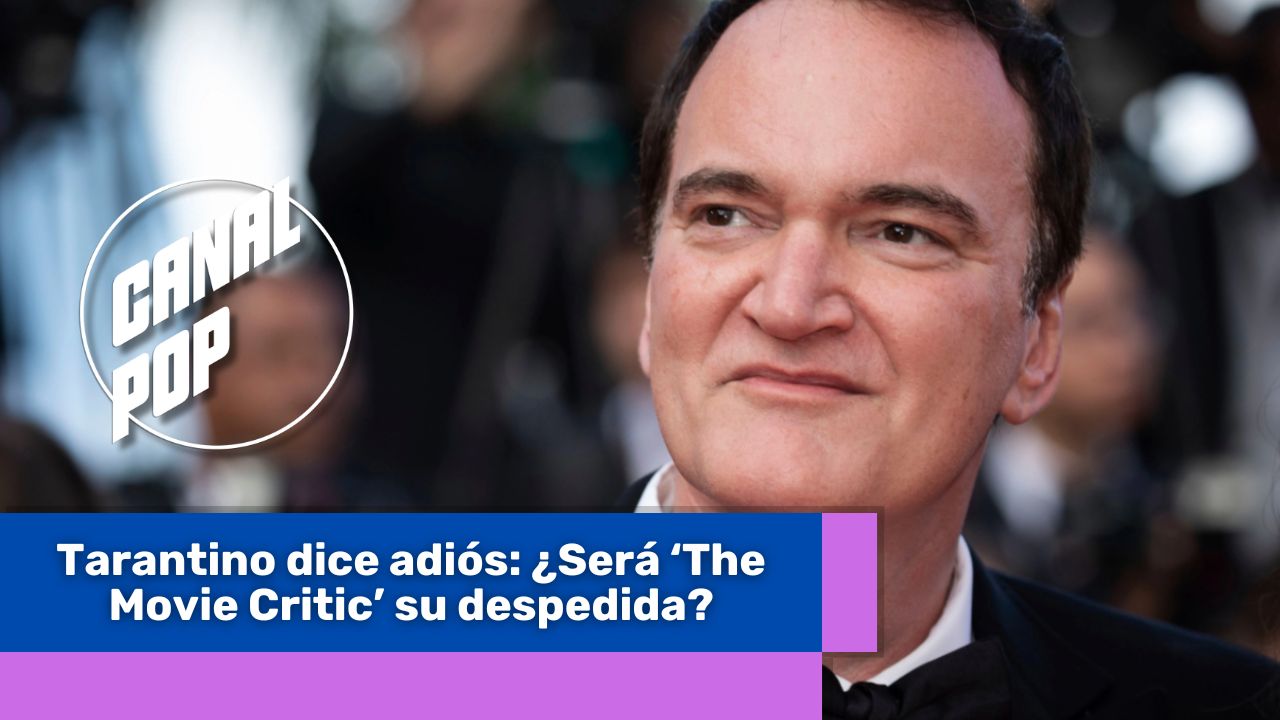 CANAL POP

Tarantino dice adiós: ¿Será ‘The Movie Critic’ su despedida?